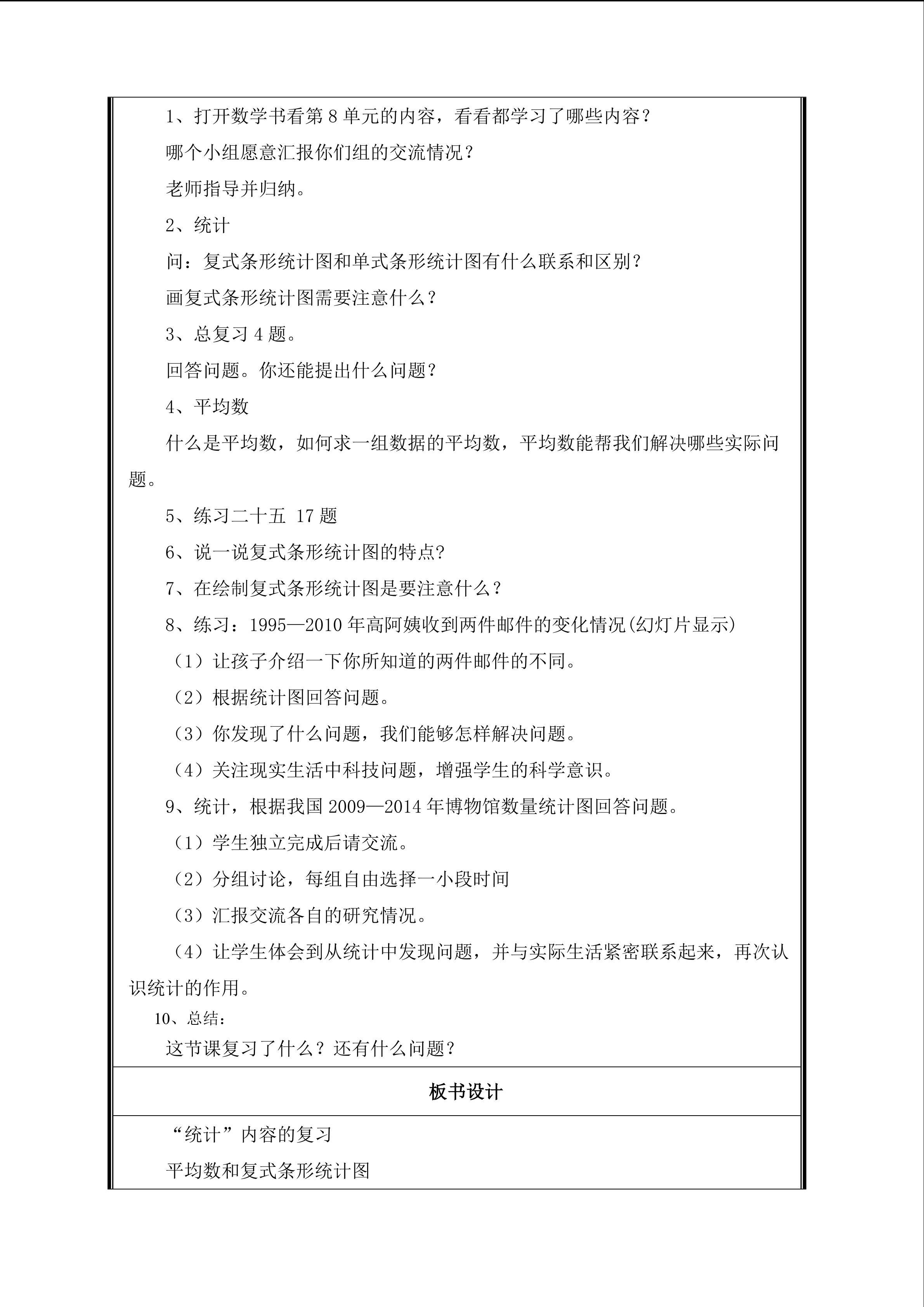 1、打开数学书看第8单元的内容，看看都学习了哪些内容？

哪个小组愿意汇报你们组的交流情况？

老师指导并归纳。

2、统计

问：复式条形统计图和单式条形统计图有什么联系和区别？

画复式条形统计图需要注意什么？

3、总复习4题。

回答问题。你还能提出什么问题？

4、平均数

什么是平均数，如何求一组数据的平均数，平均数能帮我们解决哪些实际问题。

5、练习二十五 17题

6、说一说复式条形统计图的特点?

7、在绘制复式条形统计图是要注意什么？

8、练习：1995—2010年高阿姨收到两件邮件的变化情况(幻灯片显示)

（1）让孩子介绍一下你所知道的两件邮件的不同。

（2）根据统计图回答问题。

（3）你发现了什么问题，我们能够怎样解决问题。

（4）关注现实生活中科技问题，增强学生的科学意识。

9、统计，根据我国2009—2014年博物馆数量统计图回答问题。

（1）学生独立完成后请交流。

（2）分组讨论，每组自由选择一小段时间

（3）汇报交流各自的研究情况。

（4）让学生体会到从统计中发现问题，并与实际生活紧密联系起来，再次认识统计的作用。

10、总结：

这节课复习了什么？还有什么问题？

板书设计

“统计”内容的复习

平均数和复式条形统计图